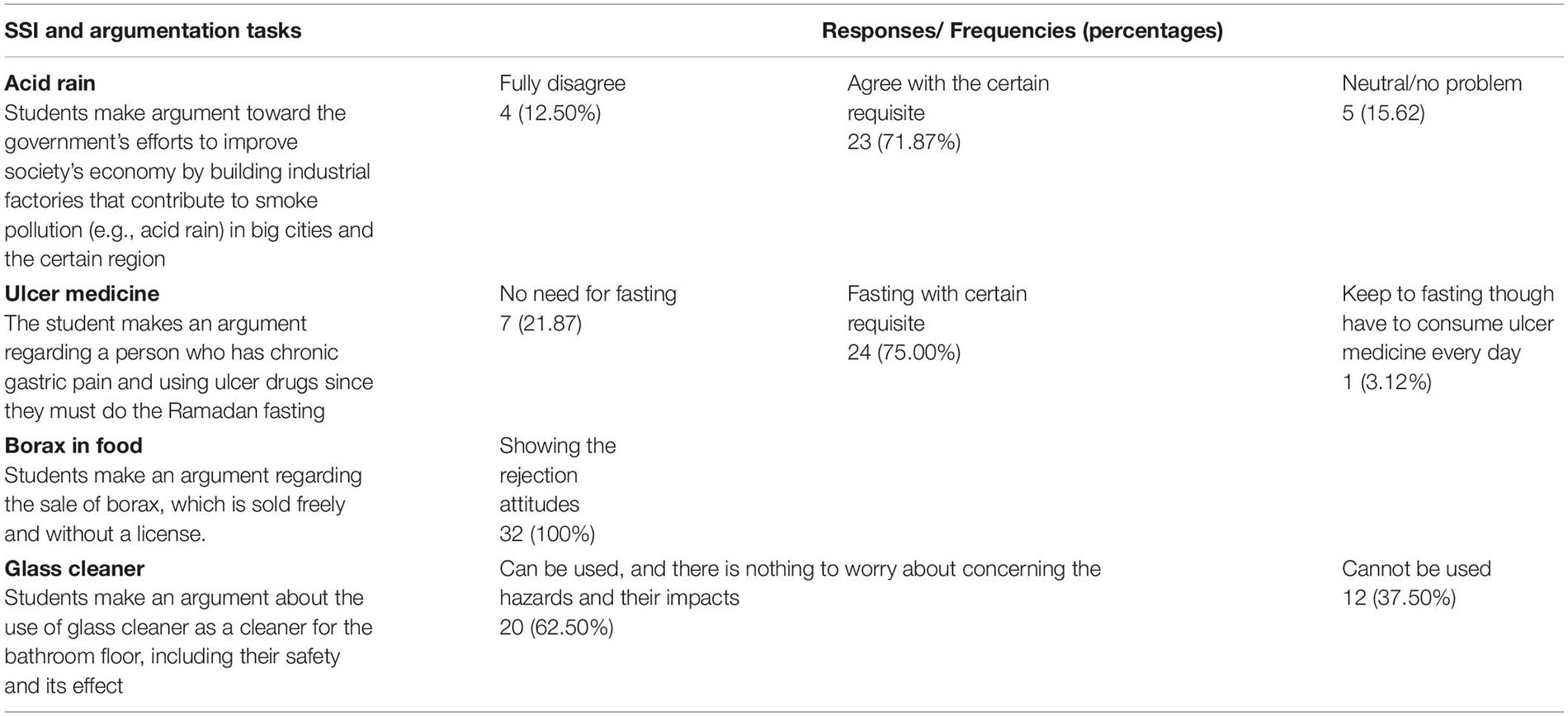 | SSI and argumentation tasks | Responses/ Frequencies (percentages) | | |
|---|---|---|---|
| **Acid rain** Students make argument toward the government's efforts to improve society's economy by building industrial factories that contribute to smoke pollution (e.g., acid rain) in big cities and the certain region | Fully disagree 4 (12.50%) | Agree with the certain requisite 23 (71.87%) | Neutral/no problem 5 (15.62) |
| **Ulcer medicine** The student makes an argument regarding a person who has chronic gastric pain and using ulcer drugs since they must do the Ramadan fasting | No need for fasting 7 (21.87) | Fasting with certain requisite 24 (75.00%) | Keep to fasting though have to consume ulcer medicine every day 1 (3.12%) |
| **Borax in food** Students make an argument regarding the sale of borax, which is sold freely and without a license. | Showing the rejection attitudes 32 (100%) | | |
| **Glass cleaner** Students make an argument about the use of glass cleaner as a cleaner for the bathroom floor, including their safety and its effect | Can be used, and there is nothing to worry about concerning the hazards and their impacts 20 (62.50%) | | Cannot be used 12 (37.50%) |